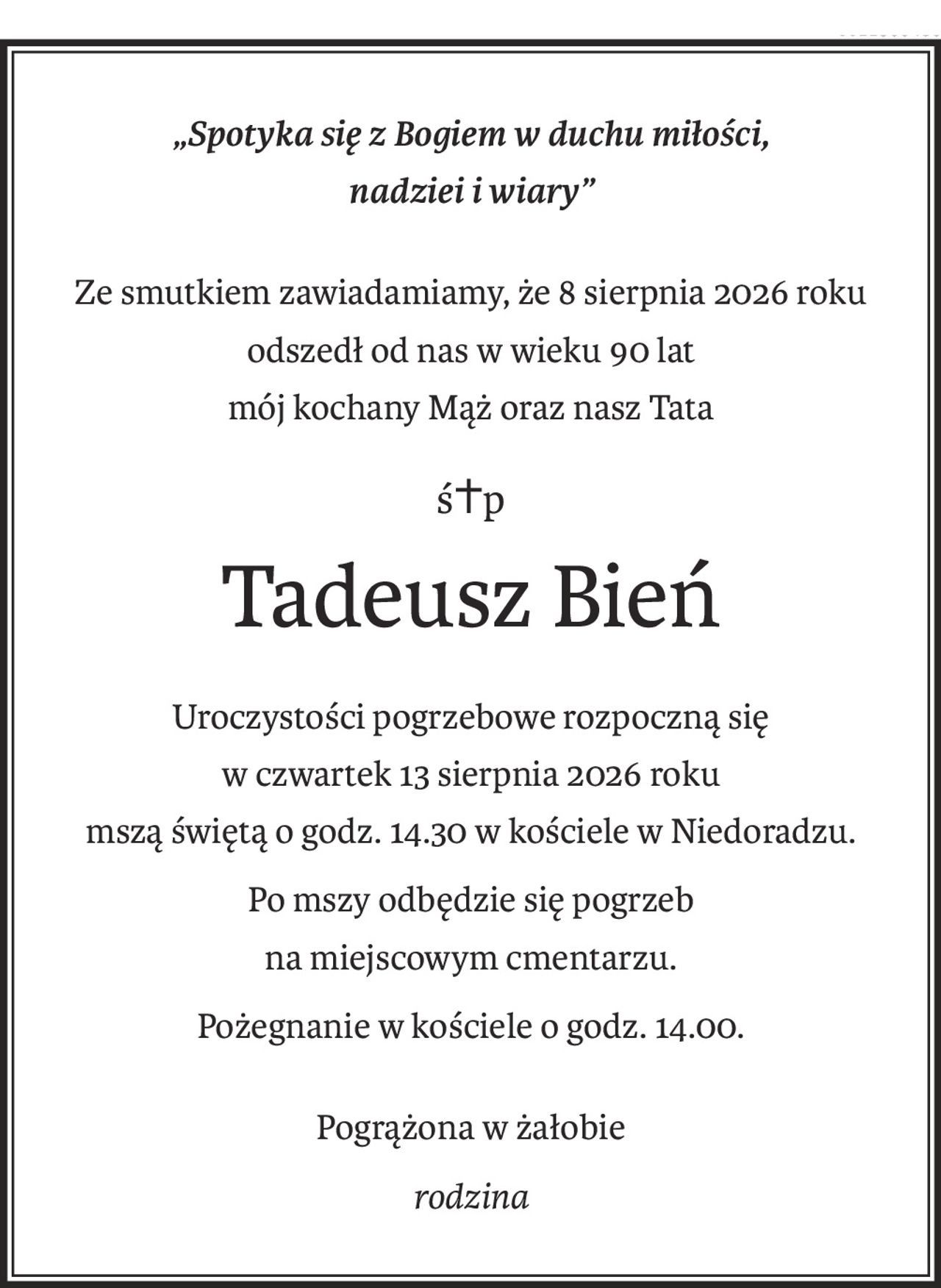 „Spotyka się z Bogiem w duchu miłości, nadziei i wiary”

Ze smutkiem zawiadamiamy, że 8 sierpnia 2026 roku odszedł od nas w wieku 90 lat mój kochany Mąż oraz nasz Tata

ś†p

Tadeusz Bień

Uroczystości pogrzebowe rozpoczną się w czwartek 13 sierpnia 2026 roku mszą świętą o godz. 14.30 w kościele w Niedoradzu.

Po mszy odbędzie się pogrzeb na miejscowym cmentarzu.

Pożegnanie w kościele o godz. 14.00.

Pogrążona w żałobie

rodzina